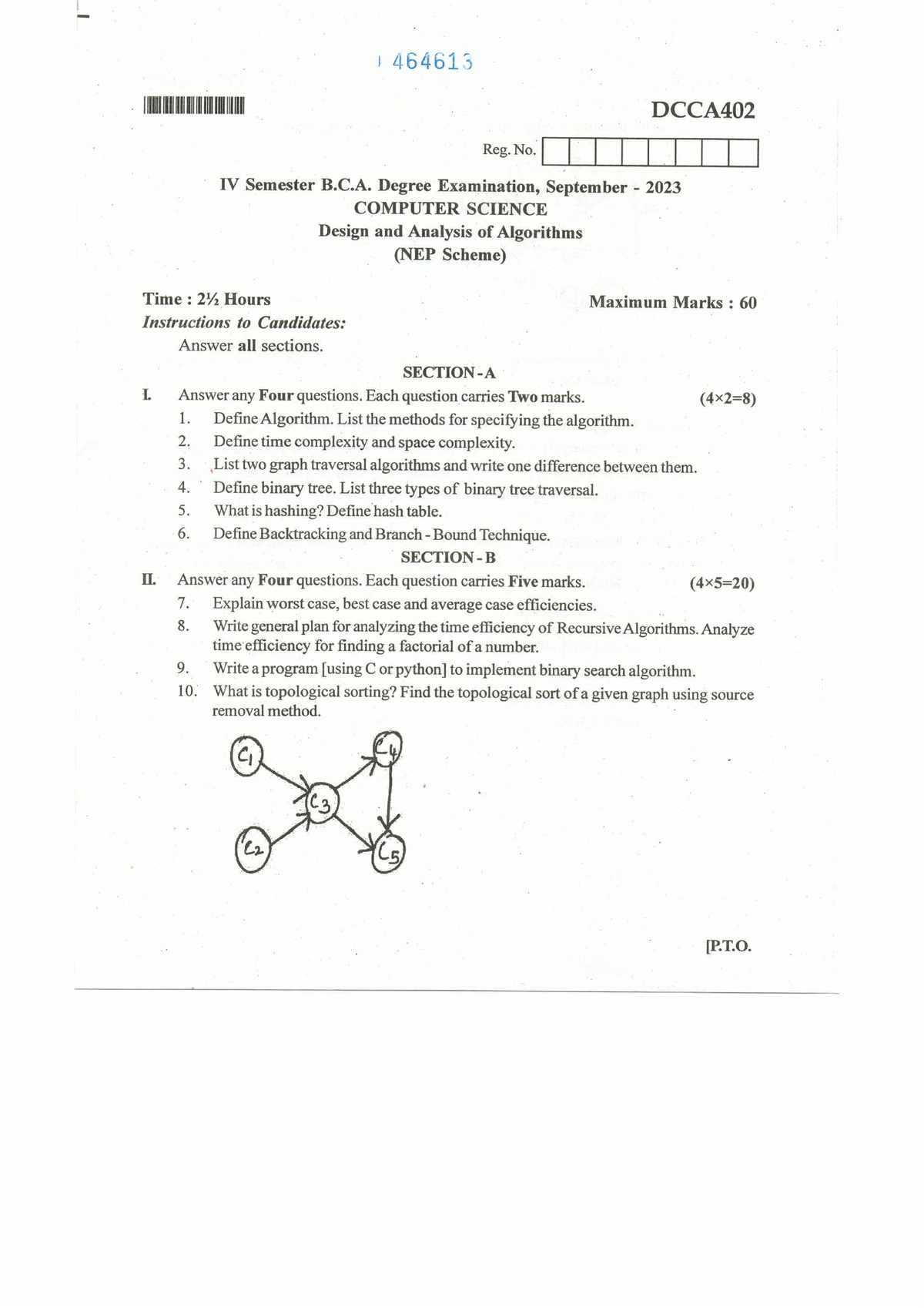 464613

DCCA402

Reg. No.

IV Semester B.C.A. Degree Examination, September - 2023
COMPUTER SCIENCE
Design and Analysis of Algorithms
(NEP Scheme)

Time : 2½ Hours

Maximum Marks : 60

Instructions to Candidates:
Answer all sections.

SECTION - A

I. Answer any Four questions. Each question carries Two marks. (4×2=8)

1. Define Algorithm. List the methods for specifying the algorithm.
2. Define time complexity and space complexity.
3. List two graph traversal algorithms and write one difference between them.
4. Define binary tree. List three types of binary tree traversal.
5. What is hashing? Define hash table.
6. Define Backtracking and Branch - Bound Technique.

SECTION - B

II. Answer any Four questions. Each question carries Five marks. (4×5=20)

7. Explain worst case, best case and average case efficiencies.
8. Write general plan for analyzing the time efficiency of Recursive Algorithms. Analyze time efficiency for finding a factorial of a number.
9. Write a program [using C or python] to implement binary search algorithm.
10. What is topological sorting? Find the topological sort of a given graph using source removal method.

$C_1$ $C_4$ $C_3$ $C_2$ $C_5$

[P.T.O.